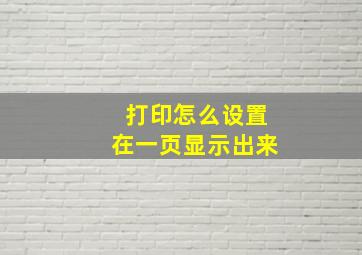 打印怎么设置
在一页显示出来